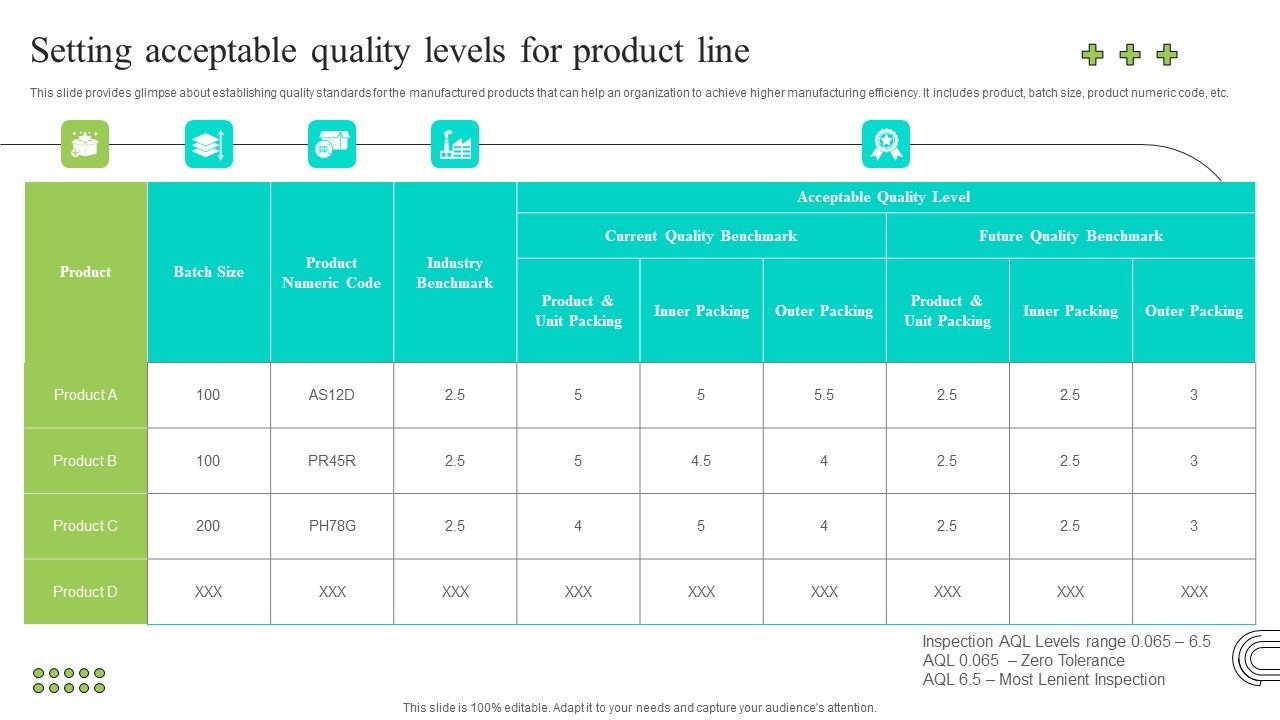 Setting acceptable quality levels for product line

This slide provides glimpse about establishing quality standards for the manufactured products that can help an organization to achieve higher manufacturing efficiency. It includes product, batch size, product numeric code, etc.

| Product | Batch Size | Product Numeric Code | Industry Benchmark | Acceptable Quality Level: Current Quality Benchmark: Product & Unit Packing | Acceptable Quality Level: Current Quality Benchmark: Inner Packing | Acceptable Quality Level: Current Quality Benchmark: Outer Packing | Acceptable Quality Level: Future Quality Benchmark: Product & Unit Packing | Acceptable Quality Level: Future Quality Benchmark: Inner Packing | Acceptable Quality Level: Future Quality Benchmark: Outer Packing |
|---|---|---|---|---|---|---|---|---|---|
| Product A | 100 | AS12D | 2.5 | 5 | 5 | 5.5 | 2.5 | 2.5 | 3 |
| Product B | 100 | PR45R | 2.5 | 5 | 4.5 | 4 | 2.5 | 2.5 | 3 |
| Product C | 200 | PH78G | 2.5 | 4 | 5 | 4 | 2.5 | 2.5 | 3 |
| Product D | XXX | XXX | XXX | XXX | XXX | XXX | XXX | XXX | XXX |

Inspection AQL Levels range 0.065 – 6.5
AQL 0.065 – Zero Tolerance
AQL 6.5 – Most Lenient Inspection

This slide is 100% editable. Adapt it to your needs and capture your audience's attention.